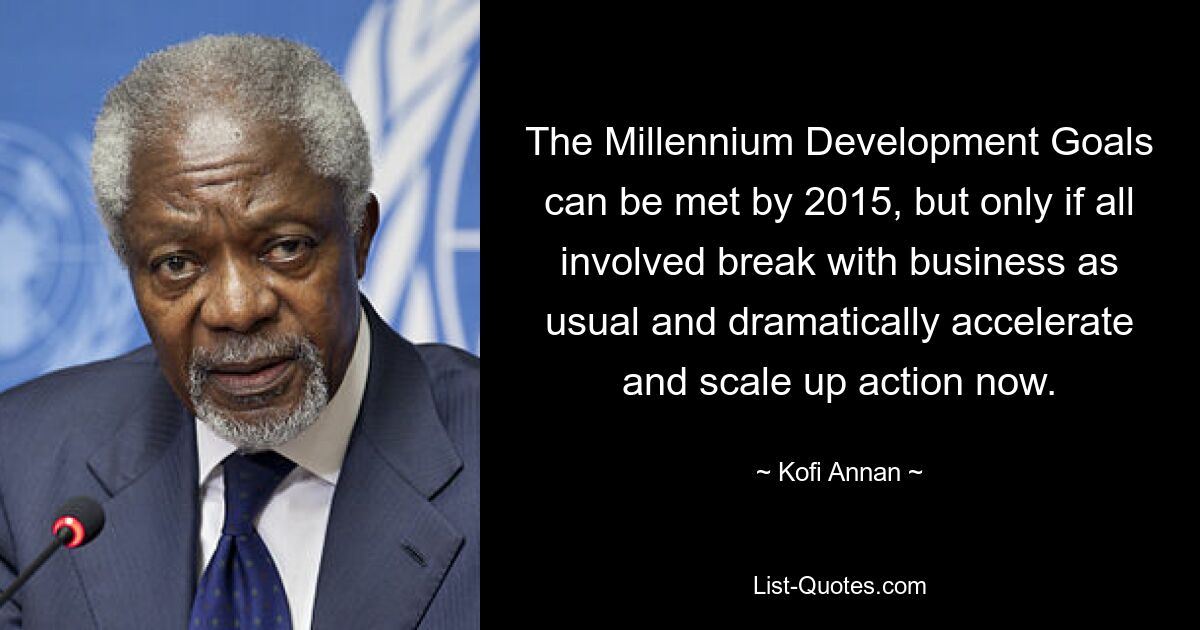 The Millennium Development Goals can be met by 2015, but only if all involved break with business as usual and dramatically accelerate and scale up action now.

~ Kofi Annan ~

List-Quotes.com